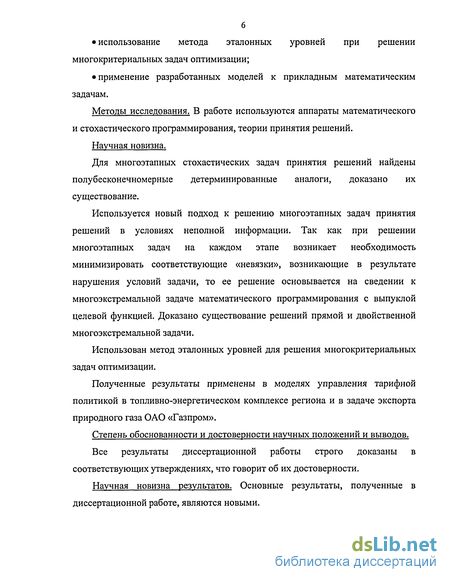 6

• использование метода эталонных уровней при решении многокритериальных задач оптимизации;

• применение разработанных моделей к прикладным математическим задачам.

Методы исследования. В работе используются аппараты математического и стохастического программирования, теории принятия решений.

Научная новизна.

Для многоэтапных стохастических задач принятия решений найдены полубесконечномерные детерминированные аналоги, доказано их существование.

Используется новый подход к решению многоэтапных задач принятия решений в условиях неполной информации. Так как при решении многоэтапных задач на каждом этапе возникает необходимость минимизировать соответствующие «невязки», возникающие в результате нарушения условий задачи, то ее решение основывается на сведении к многоэкстремальной задаче математического программирования с выпуклой целевой функцией. Доказано существование решений прямой и двойственной многоэкстремальной задачи.

Использован метод эталонных уровней для решения многокритериальных задач оптимизации.

Полученные результаты применены в моделях управления тарифной политикой в топливно-энергетическом комплексе региона и в задаче экспорта природного газа ОАО «Газпром».

Степень обоснованности и достоверности научных положений и выводов.

Все результаты диссертационной работы строго доказаны в соответствующих утверждениях, что говорит об их достоверности.

Научная новизна результатов. Основные результаты, полученные в диссертационной работе, являются новыми.

dsLib.net
библиотека диссертаций